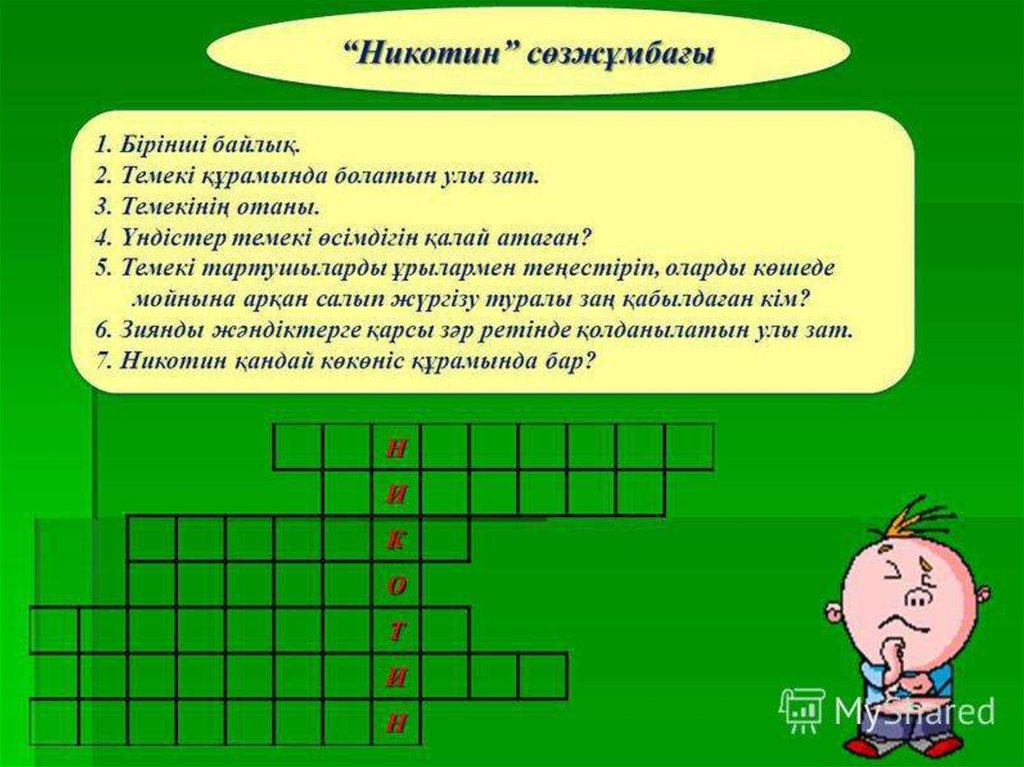 “Никотин” сөзжұмбағы

1. Бірінші байлық.
2. Темекі құрамында болатын улы зат.
3. Темекінің отаны.
4. Үндістер темекі өсімдігін қалай атаған?
5. Темекі тартушыларды ұрылармен теңестіріп, оларды көшеде мойнына арқан салып жүргізу туралы заң қабылдаған кім?
6. Зиянды жәндіктерге қарсы зәр ретінде қолданылатын улы зат.
7. Никотин қандай көкөніс құрамында бар?

Н
И
К
О
Т
И
Н

MyShared